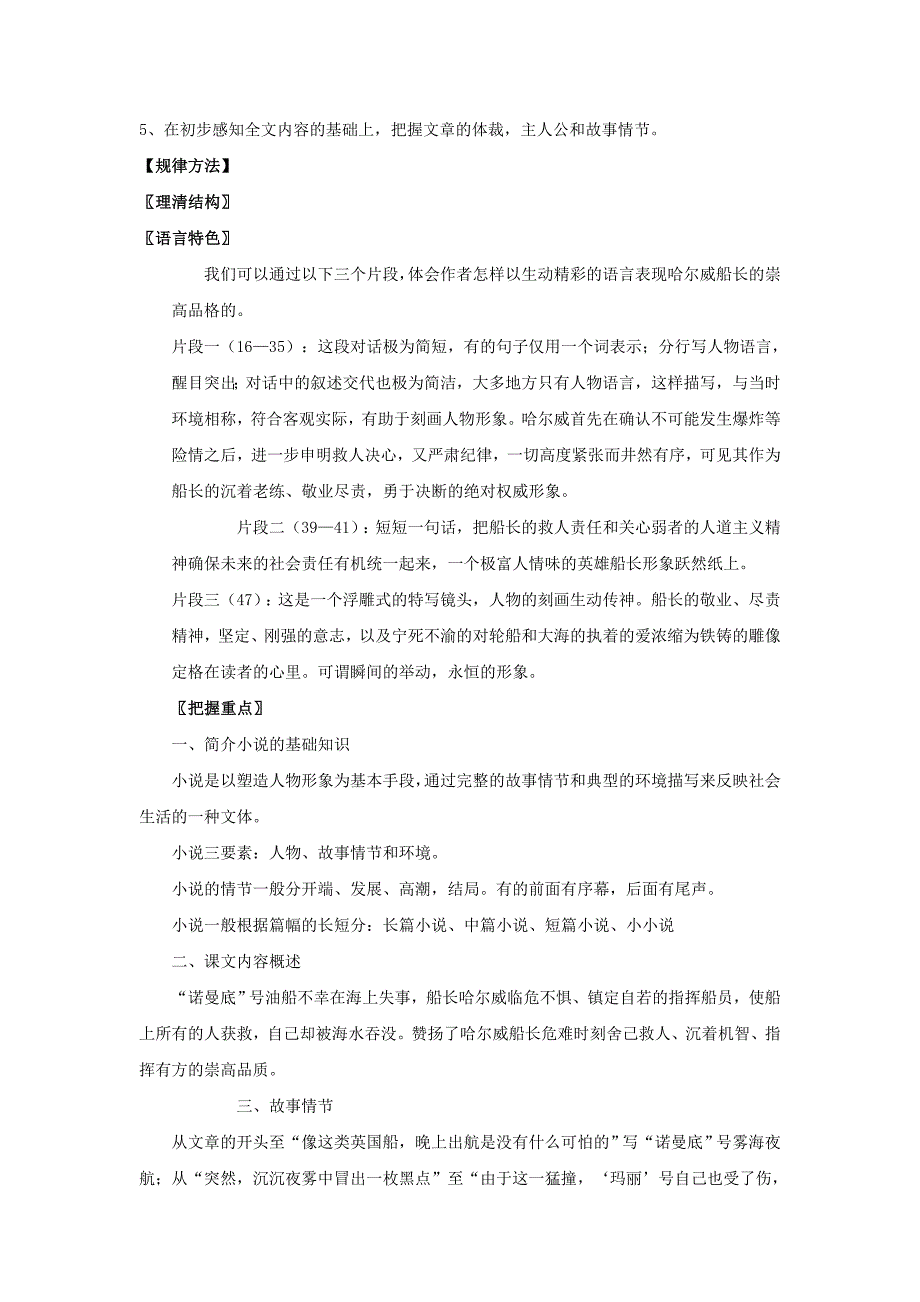 5、在初步感知全文内容的基础上，把握文章的体裁，主人公和故事情节。

【规律方法】

〖理清结构〗

〖语言特色〗

我们可以通过以下三个片段，体会作者怎样以生动精彩的语言表现哈尔威船长的崇高品格的。

片段一（16—35）：这段对话极为简短，有的句子仅用一个词表示；分行写人物语言，醒目突出；对话中的叙述交代也极为简洁，大多地方只有人物语言，这样描写，与当时环境相称，符合客观实际，有助于刻画人物形象。哈尔威首先在确认不可能发生爆炸等险情之后，进一步申明救人决心，又严肃纪律，一切高度紧张而井然有序，可见其作为船长的沉着老练、敬业尽责，勇于决断的绝对权威形象。

片段二（39—41）：短短一句话，把船长的救人责任和关心弱者的人道主义精神确保未来的社会责任有机统一起来，一个极富人情味的英雄船长形象跃然纸上。

片段三（47）：这是一个浮雕式的特写镜头，人物的刻画生动传神。船长的敬业、尽责精神，坚定、刚强的意志，以及宁死不渝的对轮船和大海的执着的爱浓缩为铁铸的雕像定格在读者的心里。可谓瞬间的举动，永恒的形象。

〖把握重点〗

一、简介小说的基础知识

小说是以塑造人物形象为基本手段，通过完整的故事情节和典型的环境描写来反映社会生活的一种文体。

小说三要素：人物、故事情节和环境。

小说的情节一般分开端、发展、高潮，结局。有的前面有序幕，后面有尾声。

小说一般根据篇幅的长短分：长篇小说、中篇小说、短篇小说、小小说

二、课文内容概述

“诺曼底”号油船不幸在海上失事，船长哈尔威临危不惧、镇定自若的指挥船员，使船上所有的人获救，自己却被海水吞没。赞扬了哈尔威船长危难时刻舍己救人、沉着机智、指挥有方的崇高品质。

三、故事情节

从文章的开头至“像这类英国船，晚上出航是没有什么可怕的”写“诺曼底”号雾海夜航；从“突然，沉沉夜雾中冒出一枚黑点”至“由于这一猛撞，‘玛丽’号自己也受了伤，